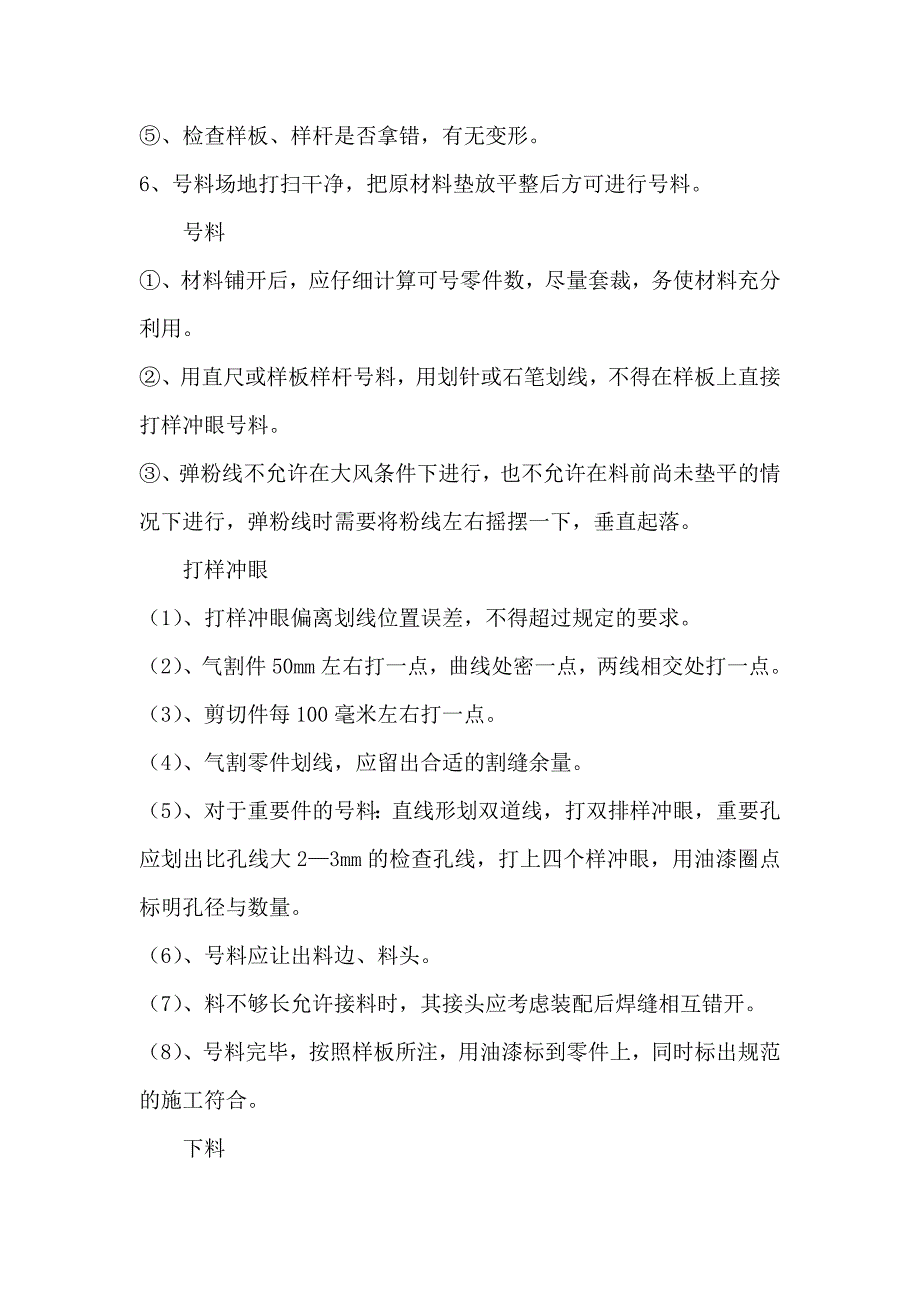 ⑤、检查样板、样杆是否拿错，有无变形。

6、号料场地打扫干净，把原材料垫放平整后方可进行号料。

号料

①、材料铺开后，应仔细计算可号零件数，尽量套裁，务使材料充分利用。

②、用直尺或样板样杆号料，用划针或石笔划线，不得在样板上直接打样冲眼号料。

③、弹粉线不允许在大风条件下进行，也不允许在料前尚未垫平的情况下进行，弹粉线时需要将粉线左右摇摆一下，垂直起落。

打样冲眼

（1）、打样冲眼偏离划线位置误差，不得超过规定的要求。

（2）、气割件 50mm 左右打一点，曲线处密一点，两线相交处打一点。

（3）、剪切件每 100 毫米左右打一点。

（4）、气割零件划线，应留出合适的割缝余量。

（5）、对于重要件的号料：直线形划双道线，打双排样冲眼，重要孔应划出比孔线大 2—3mm 的检查孔线，打上四个样冲眼，用油漆圈点标明孔径与数量。

（6）、号料应让出料边、料头。

（7）、料不够长允许接料时，其接头应考虑装配后焊缝相互错开。

（8）、号料完毕，按照样板所注，用油漆标到零件上，同时标出规范的施工符合。

下料